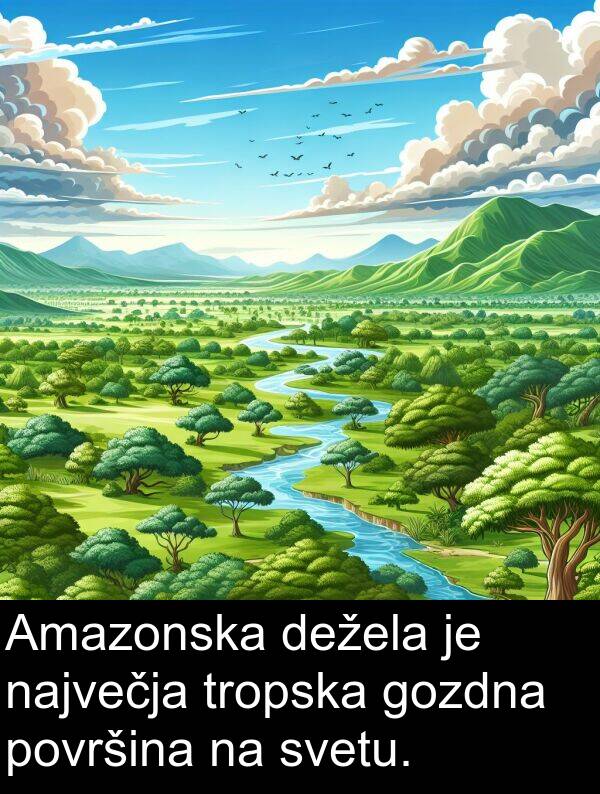 Amazonska dežela je največja tropska gozdna površina na svetu.